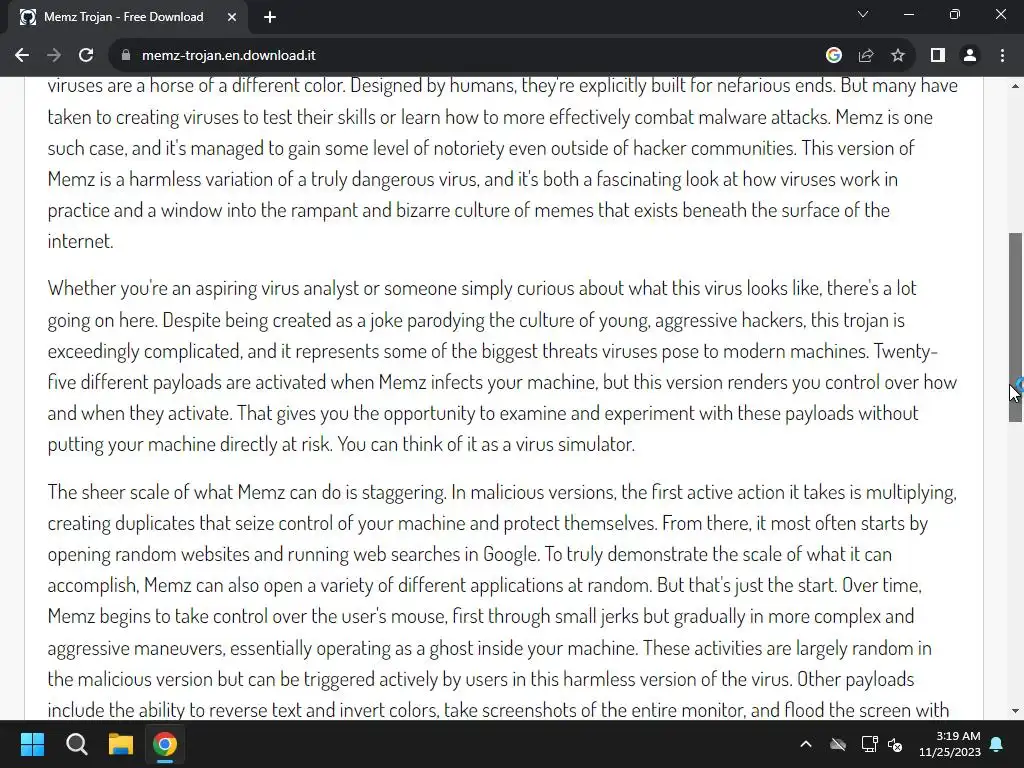 Memz Trojan - Free Download

memz-trojan.en.download.it

viruses are a horse of a different color. Designed by humans, they're explicitly built for nefarious ends. But many have taken to creating viruses to test their skills or learn how to more effectively combat malware attacks. Memz is one such case, and it's managed to gain some level of notoriety even outside of hacker communities. This version of Memz is a harmless variation of a truly dangerous virus, and it's both a fascinating look at how viruses work in practice and a window into the rampant and bizarre culture of memes that exists beneath the surface of the internet.

Whether you're an aspiring virus analyst or someone simply curious about what this virus looks like, there's a lot going on here. Despite being created as a joke parodying the culture of young, aggressive hackers, this trojan is exceedingly complicated, and it represents some of the biggest threats viruses pose to modern machines. Twenty-five different payloads are activated when Memz infects your machine, but this version renders you control over how and when they activate. That gives you the opportunity to examine and experiment with these payloads without putting your machine directly at risk. You can think of it as a virus simulator.

The sheer scale of what Memz can do is staggering. In malicious versions, the first active action it takes is multiplying, creating duplicates that seize control of your machine and protect themselves. From there, it most often starts by opening random websites and running web searches in Google. To truly demonstrate the scale of what it can accomplish, Memz can also open a variety of different applications at random. But that's just the start. Over time, Memz begins to take control over the user's mouse, first through small jerks but gradually in more complex and aggressive maneuvers, essentially operating as a ghost inside your machine. These activities are largely random in the malicious version but can be triggered actively by users in this harmless version of the virus. Other payloads include the ability to reverse text and invert colors, take screenshots of the entire monitor, and flood the screen with

3:19 AM
11/25/2023